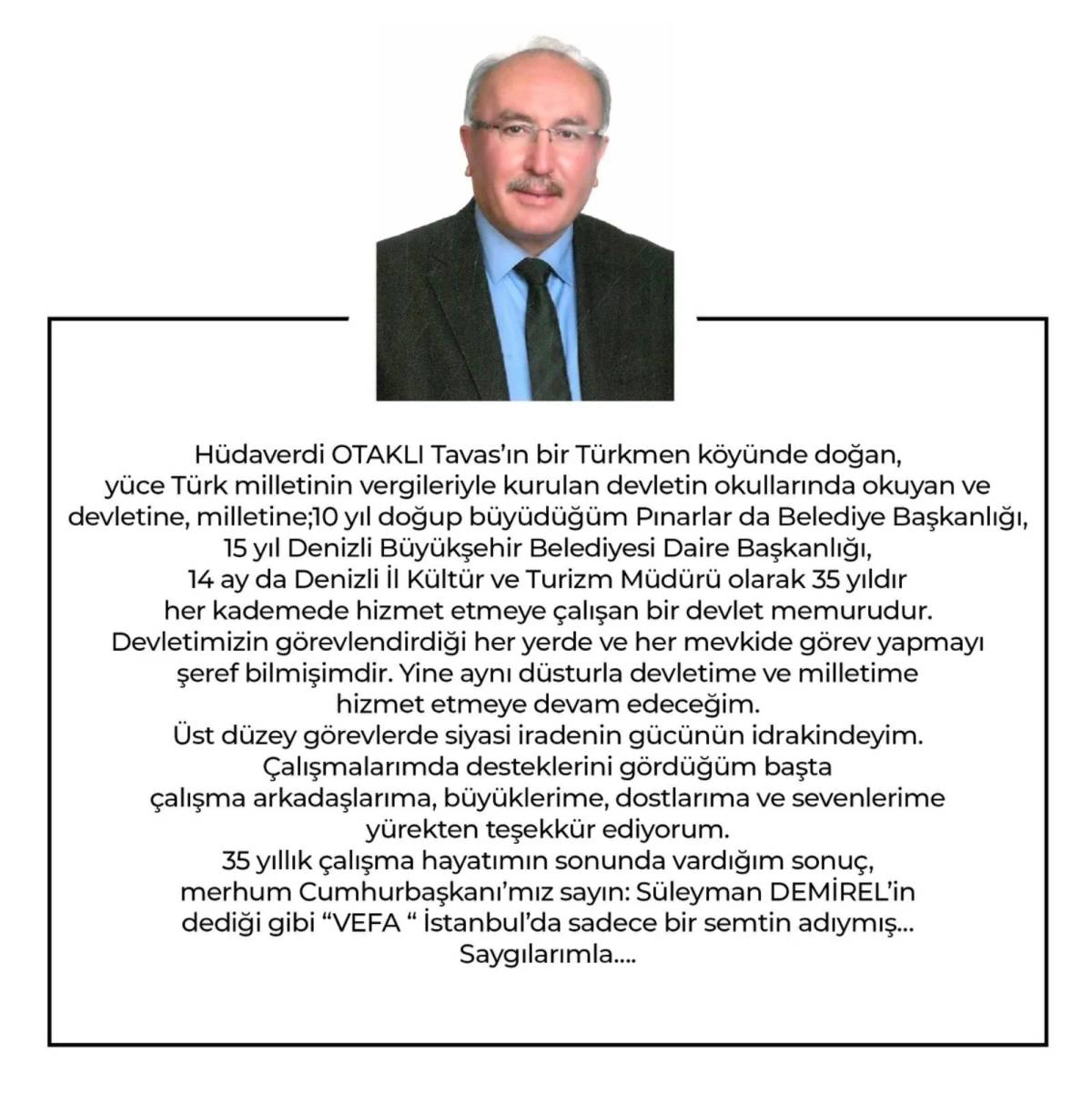 Hüdaverdi OTAKLI Tavas'ın bir Türkmen köyünde doğan, yüce Türk milletinin vergileriyle kurulan devletin okullarında okuyan ve devletine, milletine;10 yıl doğup büyüdüğüm Pınarlar da Belediye Başkanlığı, 15 yıl Denizli Büyükşehir Belediyesi Daire Başkanlığı, 14 ay da Denizli İl Kültür ve Turizm Müdürü olarak 35 yıldır her kademede hizmet etmeye çalışan bir devlet memurudur.
Devletimizin görevlendirdiği her yerde ve her mevkide görev yapmayı şeref bilmişimdir. Yine aynı düsturla devletime ve milletime hizmet etmeye devam edeceğim.
Üst düzey görevlerde siyasi iradenin gücünün idrakindeyim.
Çalışmalarımda desteklerini gördüğüm başta çalışma arkadaşlarıma, büyüklerime, dostlarıma ve sevenlerime yürekten teşekkür ediyorum.
35 yıllık çalışma hayatımın sonunda vardığım sonuç, merhum Cumhurbaşkanı'mız sayın: Süleyman DEMİREL'in dediği gibi "VEFA " İstanbul'da sadece bir semtin adıymış...
Saygılarımla....